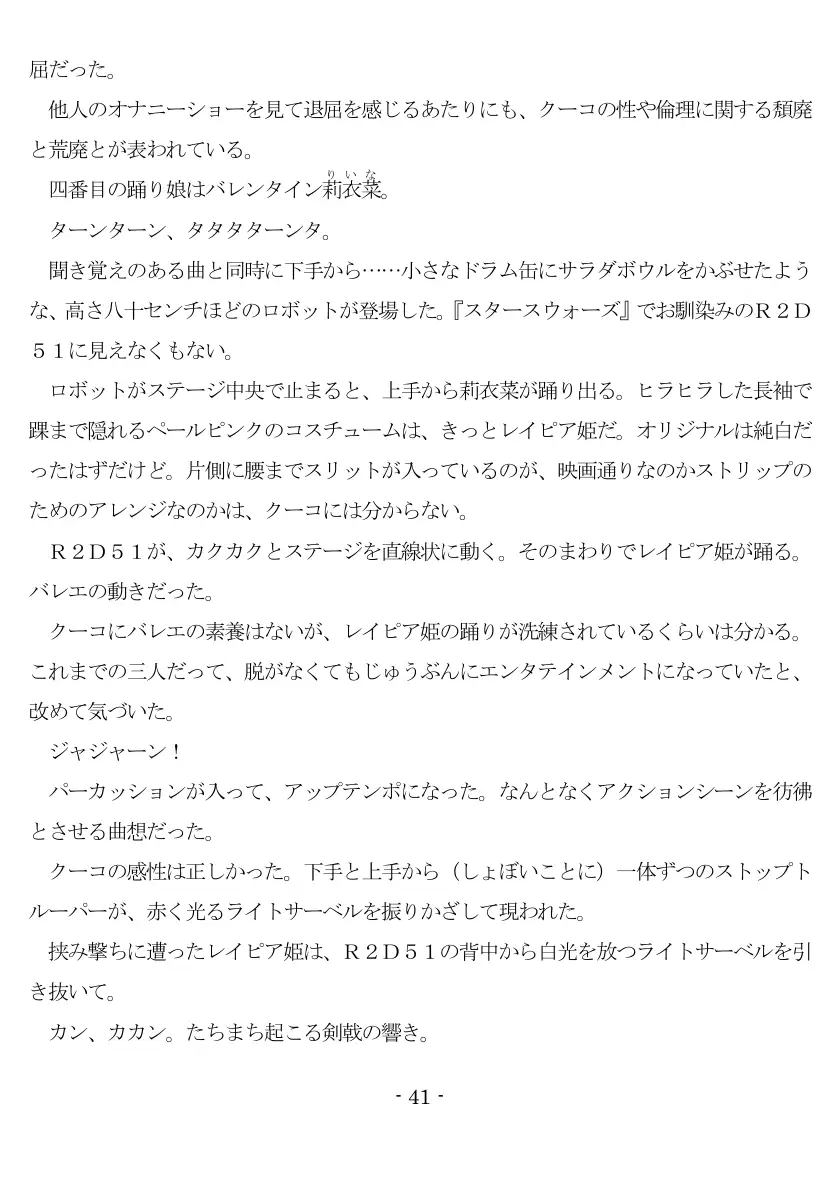 屈だった。

他人のオナニーショーを見て退屈を感じるあたりにも、クーコの性や倫理に関する頽廃と荒廃とが表われている。

四番目の踊り娘はバレンタイン莉衣菜（りいな）。

ターンターン、タタタターンタ。

聞き覚えのある曲と同時に下手から……小さなドラム缶にサラダボウルをかぶせたような、高さ八十センチほどのロボットが登場した。『スタースウォーズ』でお馴染みのＲ２Ｄ５１に見えなくもない。

ロボットがステージ中央で止まると、上手から莉衣菜が踊り出る。ヒラヒラした長袖で踝まで隠れるペールピンクのコスチュームは、きっとレイピア姫だ。オリジナルは純白だったはずだけど。片側に腰までスリットが入っているのが、映画通りなのかストリップのためのアレンジなのかは、クーコには分からない。

Ｒ２Ｄ５１が、カクカクとステージを直線状に動く。そのまわりでレイピア姫が踊る。バレエの動きだった。

クーコにバレエの素養はないが、レイピア姫の踊りが洗練されているくらいは分かる。これまでの三人だって、脱がなくてもじゅうぶんにエンタテインメントになっていたと、改めて気づいた。

ジャジャーン！

パーカッションが入って、アップテンポになった。なんとなくアクションシーンを彷彿とさせる曲想だった。

クーコの感性は正しかった。下手と上手から（しょぼいことに）一体ずつのストップトルーパーが、赤く光るライトサーベルを振りかざして現われた。

挟み撃ちに遭ったレイピア姫は、Ｒ２Ｄ５１の背中から白光を放つライトサーベルを引き抜いて。

カン、カカン。たちまち起こる剣戟の響き。

- 41 -